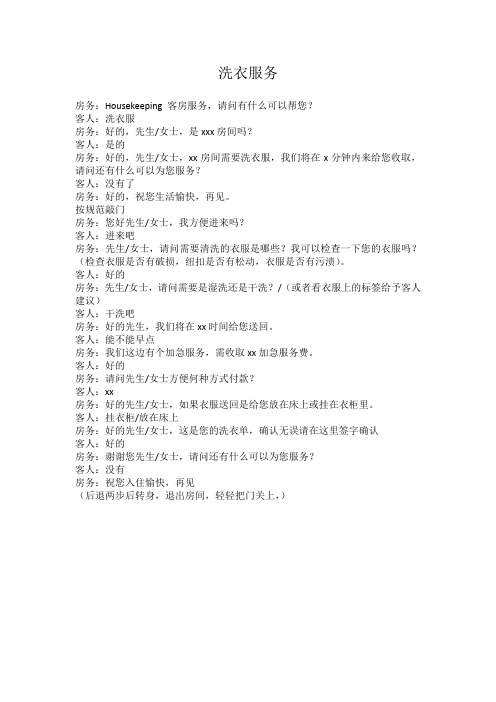 洗衣服务

房务：Housekeeping 客房服务，请问有什么可以帮您？
客人：洗衣服
房务：好的，先生/女士，是 xxx 房间吗？
客人：是的
房务：好的，先生/女士，xx 房间需要洗衣服，我们将在 x 分钟内来给您收取，请问还有什么可以为您服务？
客人：没有了
房务：好的，祝您生活愉快，再见。
按规范敲门
房务：您好先生/女士，我方便进来吗？
客人：进来吧
房务：先生/女士，请问需要清洗的衣服是哪些？我可以检查一下您的衣服吗？（检查衣服是否有破损，纽扣是否有松动，衣服是否有污渍）。
客人：好的
房务：先生/女士，请问需要是湿洗还是干洗？/（或者看衣服上的标签给予客人建议）
客人：干洗吧
房务：好的先生，我们将在 xx 时间给您送回。
客人：能不能早点
房务：我们这边有个加急服务，需收取 xx 加急服务费。
客人：好的
房务：请问先生/女士方便何种方式付款？
客人：xx
房务：好的先生/女士，如果衣服送回是给您放在床上或挂在衣柜里。
客人：挂衣柜/放在床上
房务：好的先生/女士，这是您的洗衣单，确认无误请在这里签字确认
客人：好的
房务：谢谢您先生/女士，请问还有什么可以为您服务？
客人：没有
房务：祝您入住愉快，再见
（后退两步后转身，退出房间，轻轻把门关上，）